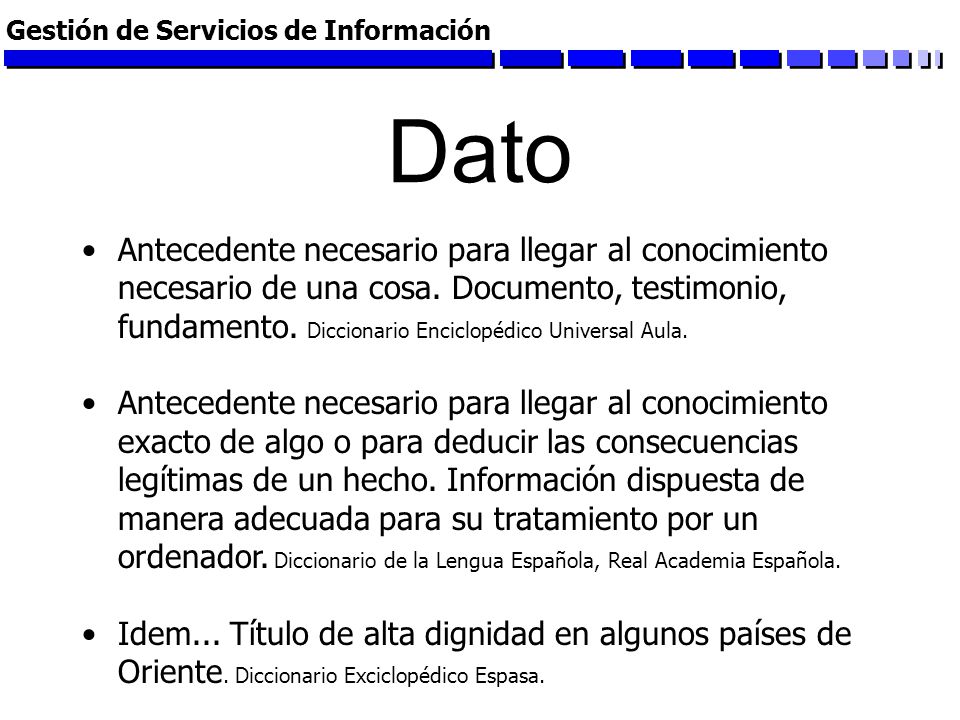 Gestión de Servicios de Información

Dato

• Antecedente necesario para llegar al conocimiento necesario de una cosa. Documento, testimonio, fundamento. Diccionario Enciclopédico Universal Aula.

• Antecedente necesario para llegar al conocimiento exacto de algo o para deducir las consecuencias legítimas de un hecho. Información dispuesta de manera adecuada para su tratamiento por un ordenador. Diccionario de la Lengua Española, Real Academia Española.

• Idem... Título de alta dignidad en algunos países de Oriente. Diccionario Exciclopédico Espasa.